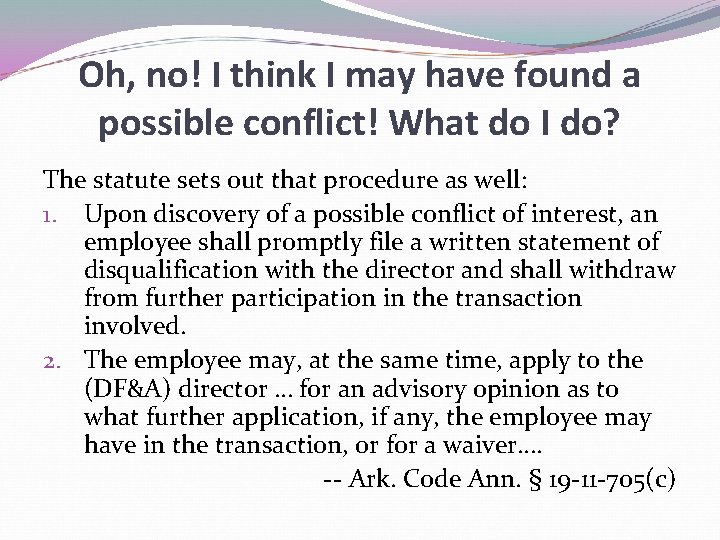 Oh, no! I think I may have found a possible conflict! What do I do?

The statute sets out that procedure as well:

1. Upon discovery of a possible conflict of interest, an employee shall promptly file a written statement of disqualification with the director and shall withdraw from further participation in the transaction involved.
2. The employee may, at the same time, apply to the (DF&A) director … for an advisory opinion as to what further application, if any, the employee may have in the transaction, or for a waiver….

-- Ark. Code Ann. § 19-11-705(c)